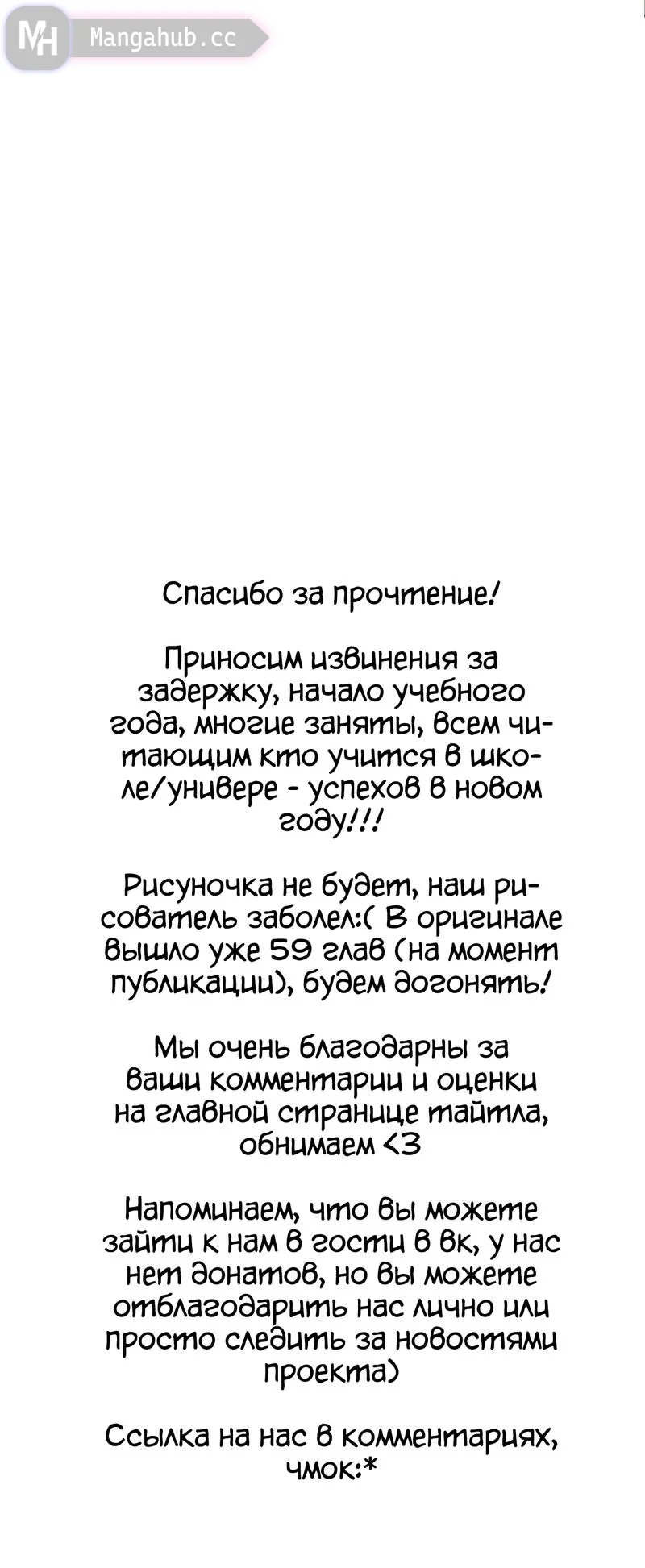 MH Mangahub.cc

Спасибо за прочтение!

Приносим извинения за задержку, начало учебного года, многие заняты, всем читающим кто учится в школе/универе - успехов в новом году!!!

Рисуночка не будет, наш рисователь заболел:( В оригинале вышло уже 59 глав (на момент публикации), будем догонять!

Мы очень благодарны за ваши комментарии и оценки на главной странице тайтла, обнимаем <3

Напоминаем, что вы можете зайти к нам в гости в вк, у нас нет донатов, но вы можете отблагодарить нас лично или просто следить за новостями проекта)

Ссылка на нас в комментариях, чмок:*